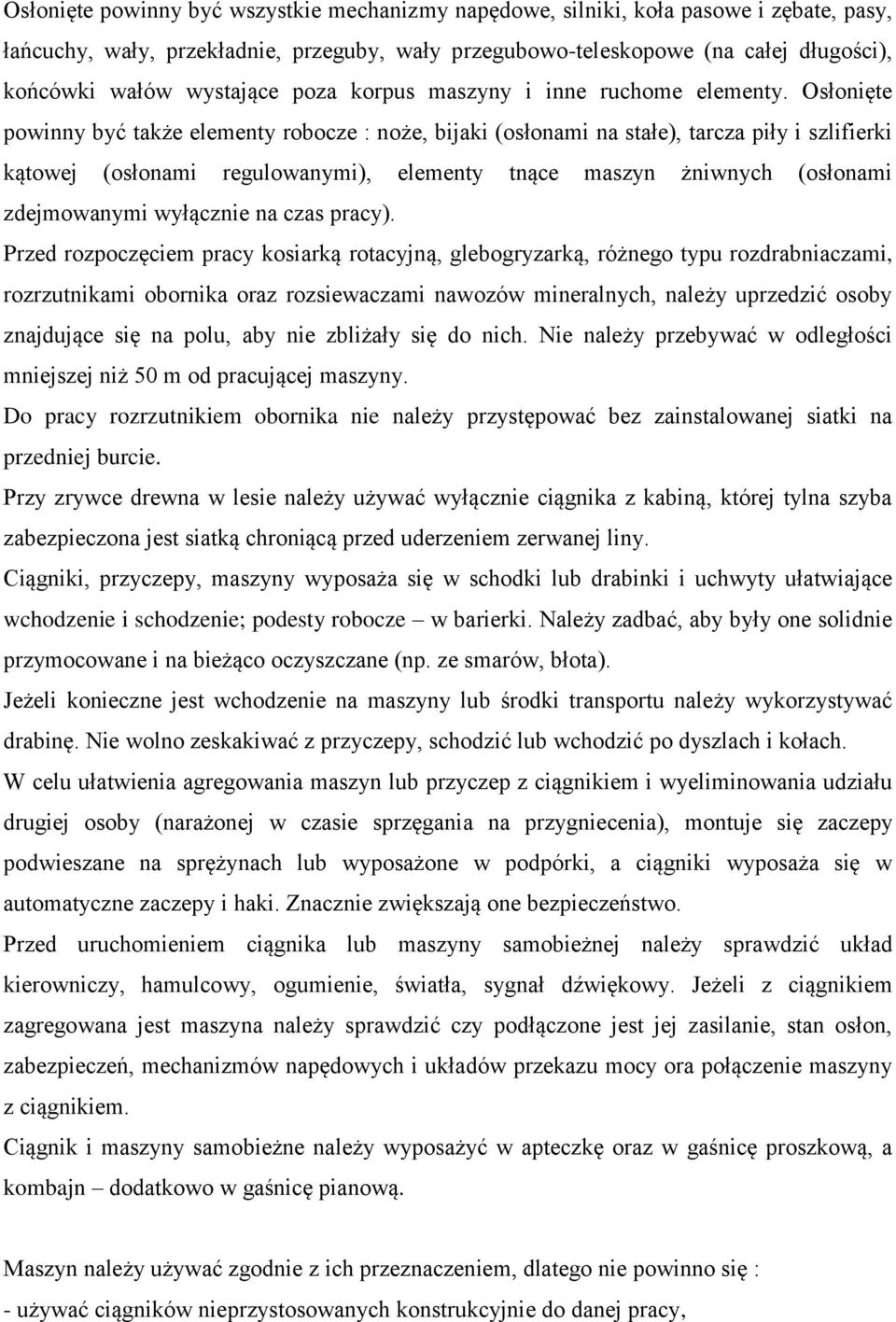 Osłonięte powinny być wszystkie mechanizmy napędowe, silniki, koła pasowe i zębate, pasy, łańcuchy, wały, przekładnie, przeguby, wały przegubowo-teleskopowe (na całej długości), końcówki wałów wystające poza korpus maszyny i inne ruchome elementy. Osłonięte powinny być także elementy robocze : noże, bijaki (osłonami na stałe), tarcza piły i szlifierki kątowej (osłonami regulowanymi), elementy tnące maszyn żniwnych (osłonami zdejmowanymi wyłącznie na czas pracy).

Przed rozpoczęciem pracy kosiarką rotacyjną, glebogryzarką, różnego typu rozdrabniaczami, rozrzutnikami obornika oraz rozsiewaczami nawozów mineralnych, należy uprzedzić osoby znajdujące się na polu, aby nie zbliżały się do nich. Nie należy przebywać w odległości mniejszej niż 50 m od pracującej maszyny.

Do pracy rozrzutnikiem obornika nie należy przystępować bez zainstalowanej siatki na przedniej burcie.

Przy zrywce drewna w lesie należy używać wyłącznie ciągnika z kabiną, której tylna szyba zabezpieczona jest siatką chroniącą przed uderzeniem zerwanej liny.

Ciągniki, przyczepy, maszyny wyposaża się w schodki lub drabinki i uchwyty ułatwiające wchodzenie i schodzenie; podesty robocze – w barierki. Należy zadbać, aby były one solidnie przymocowane i na bieżąco oczyszczane (np. ze smarów, błota).

Jeżeli konieczne jest wchodzenie na maszyny lub środki transportu należy wykorzystywać drabinę. Nie wolno zeskakiwać z przyczepy, schodzić lub wchodzić po dyszlach i kołach.

W celu ułatwienia agregowania maszyn lub przyczep z ciągnikiem i wyeliminowania udziału drugiej osoby (narażonej w czasie sprzęgania na przygniecenia), montuje się zaczepy podwieszane na sprężynach lub wyposażone w podpórki, a ciągniki wyposaża się w automatyczne zaczepy i haki. Znacznie zwiększają one bezpieczeństwo.

Przed uruchomieniem ciągnika lub maszyny samobieżnej należy sprawdzić układ kierowniczy, hamulcowy, ogumienie, światła, sygnał dźwiękowy. Jeżeli z ciągnikiem zagregowana jest maszyna należy sprawdzić czy podłączone jest jej zasilanie, stan osłon, zabezpieczeń, mechanizmów napędowych i układów przekazu mocy ora połączenie maszyny z ciągnikiem.

Ciągnik i maszyny samobieżne należy wyposażyć w apteczkę oraz w gaśnicę proszkową, a kombajn – dodatkowo w gaśnicę pianową.

Maszyn należy używać zgodnie z ich przeznaczeniem, dlatego nie powinno się :
- używać ciągników nieprzystosowanych konstrukcyjnie do danej pracy,